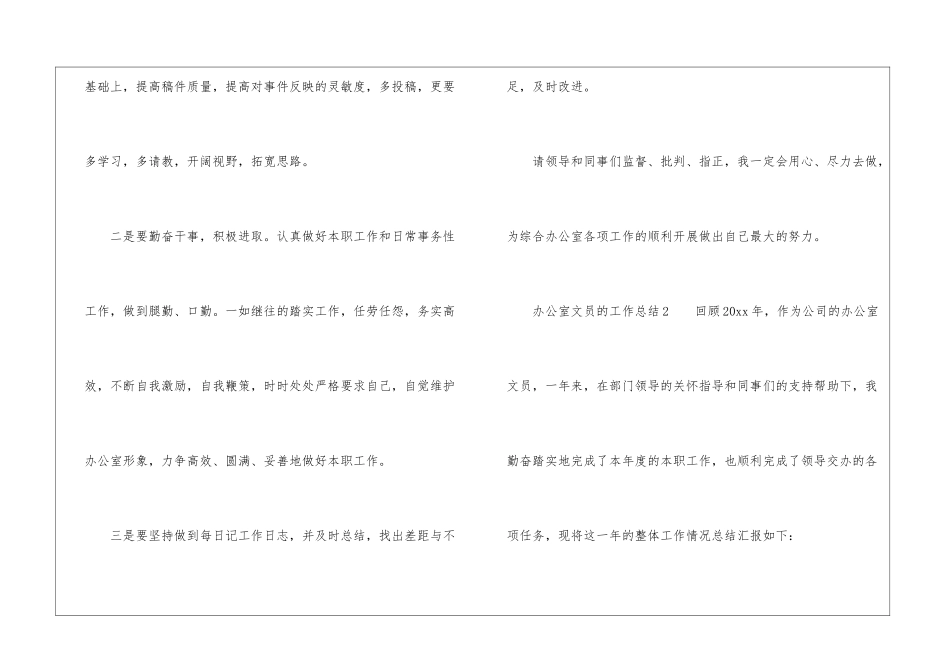 基础上，提高稿件质量，提高对事件反映的灵敏度，多投稿，更要多学习，多请教，开阔视野，拓宽思路。

二是要勤奋干事，积极进取。认真做好本职工作和日常事务性工作，做到腿勤、口勤。一如继往的踏实工作，任劳任怨，务实高效，不断自我激励，自我鞭策，时时处处严格要求自己，自觉维护办公室形象，力争高效、圆满、妥善地做好本职工作。

三是要坚持做到每日记工作日志，并及时总结，找出差距与不足，及时改进。

请领导和同事们监督、批判、指正，我一定会用心、尽力去做，为综合办公室各项工作的顺利开展做出自己最大的努力。

办公室文员的工作总结2　回顾20xx年，作为公司的办公室文员，一年来，在部门领导的关怀指导和同事们的支持帮助下，我勤奋踏实地完成了本年度的本职工作，也顺利完成了领导交办的各项任务，现将这一年的整体工作情况总结汇报如下：